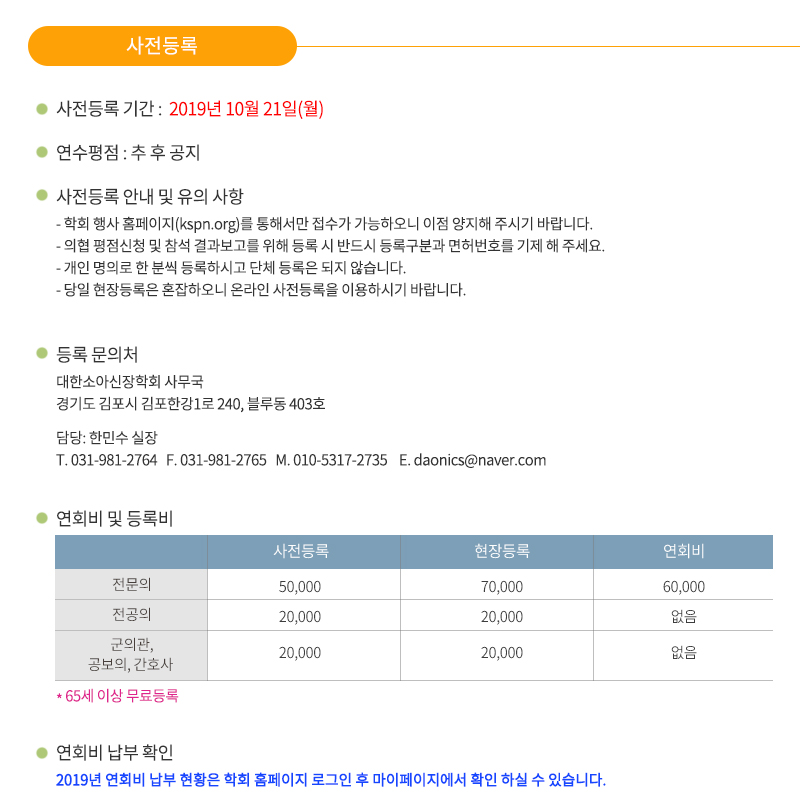 사전등록

사전등록 기간 : 2019년 10월 21일(월)

연수평점 : 추 후 공지

사전등록 안내 및 유의 사항
- 학회 행사 홈페이지(kspn.org)를 통해서만 접수가 가능하오니 이점 양지해 주시기 바랍니다.
- 의협 평점신청 및 참석 결과보고를 위해 등록 시 반드시 등록구분과 면허번호를 기제 해 주세요.
- 개인 명의로 한 분씩 등록하시고 단체 등록은 되지 않습니다.
- 당일 현장등록은 혼잡하오니 온라인 사전등록을 이용하시기 바랍니다.

등록 문의처
대한소아신장학회 사무국
경기도 김포시 김포한강1로 240, 블루동 403호

담당: 한민수 실장
T. 031-981-2764 F. 031-981-2765 M. 010-5317-2735 E. daonics@naver.com

연회비 및 등록비

| | 사전등록 | 현장등록 | 연회비 |
|---|---|---|---|
| 전문의 | 50,000 | 70,000 | 60,000 |
| 전공의 | 20,000 | 20,000 | 없음 |
| 군의관, 공보의, 간호사 | 20,000 | 20,000 | 없음 |

* 65세 이상 무료등록

연회비 납부 확인
2019년 연회비 납부 현황은 학회 홈페이지 로그인 후 마이페이지에서 확인 하실 수 있습니다.